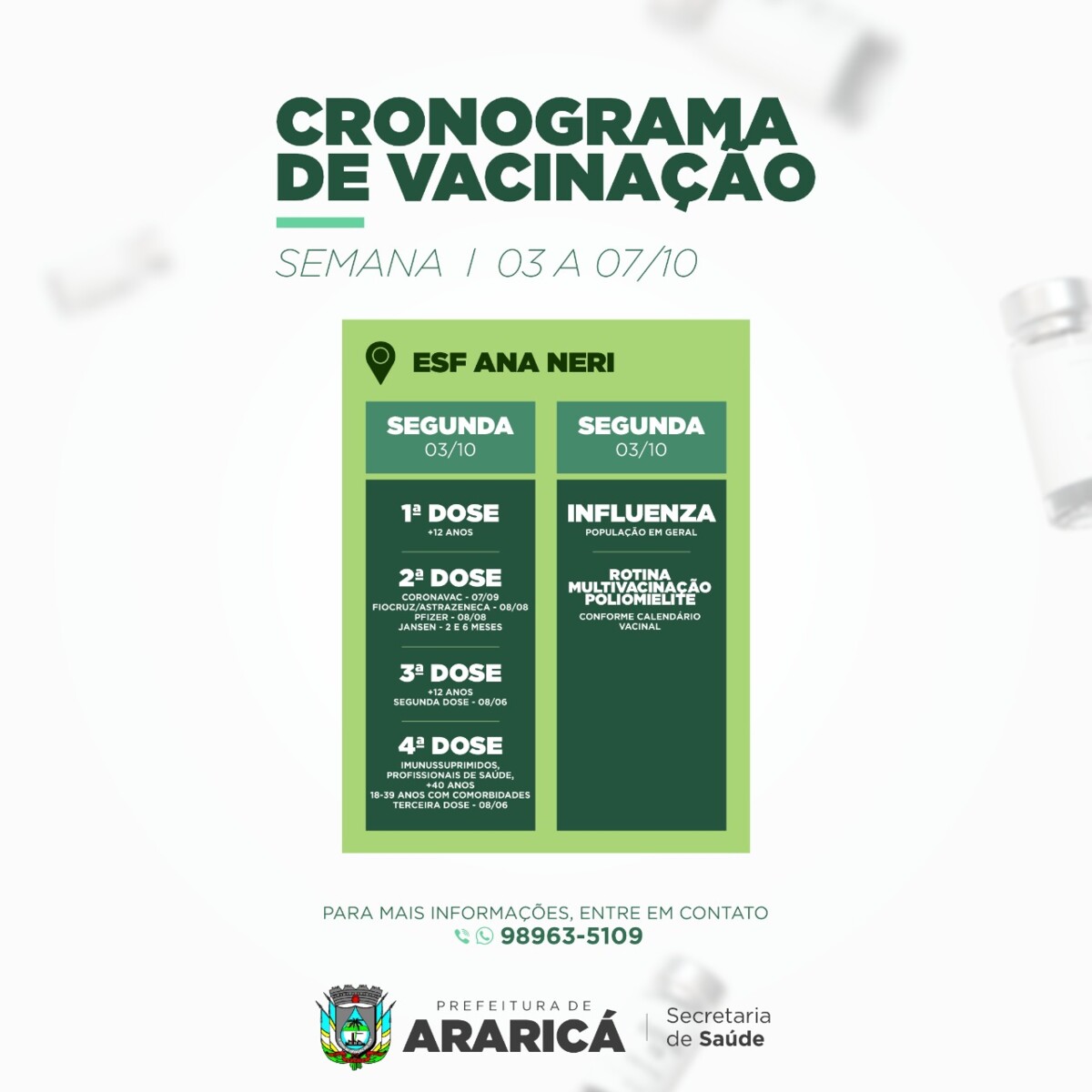 CRONOGRAMA DE VACINAÇÃO

SEMANA | 03 A 07/10

ESF ANA NERI

SEGUNDA
03/10

1ª DOSE
+12 ANOS

2ª DOSE
CORONAVAC - 07/09
FIOCRUZ/ASTRAZENECA - 08/08
PFIZER - 08/08
JANSEN - 2 E 6 MESES

3ª DOSE
+12 ANOS
SEGUNDA DOSE - 08/06

4ª DOSE
IMUNUSSUPRIMIDOS, PROFISSIONAIS DE SAÚDE, +40 ANOS
18-39 ANOS COM COMORBIDADES
TERCEIRA DOSE - 08/06

SEGUNDA
03/10

INFLUENZA
POPULAÇÃO EM GERAL

ROTINA
MULTIVACINAÇÃO
POLIOMIELITE
CONFORME CALENDÁRIO VACINAL

PARA MAIS INFORMAÇÕES, ENTRE EM CONTATO
98963-5109

PREFEITURA DE
ARARICÁ
Secretaria de Saúde